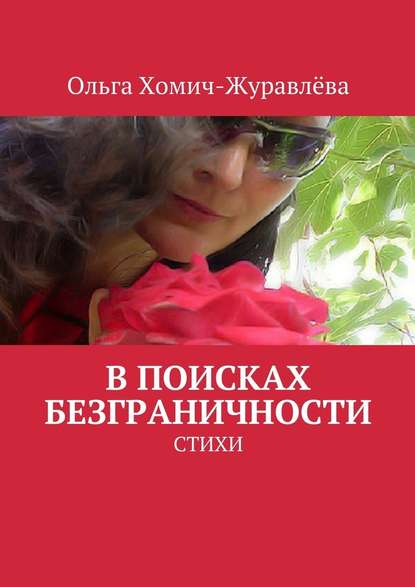 Ольга Хомич-Журавлёва

В ПОИСКАХ БЕЗГРАНИЧНОСТИ

СТИХИ